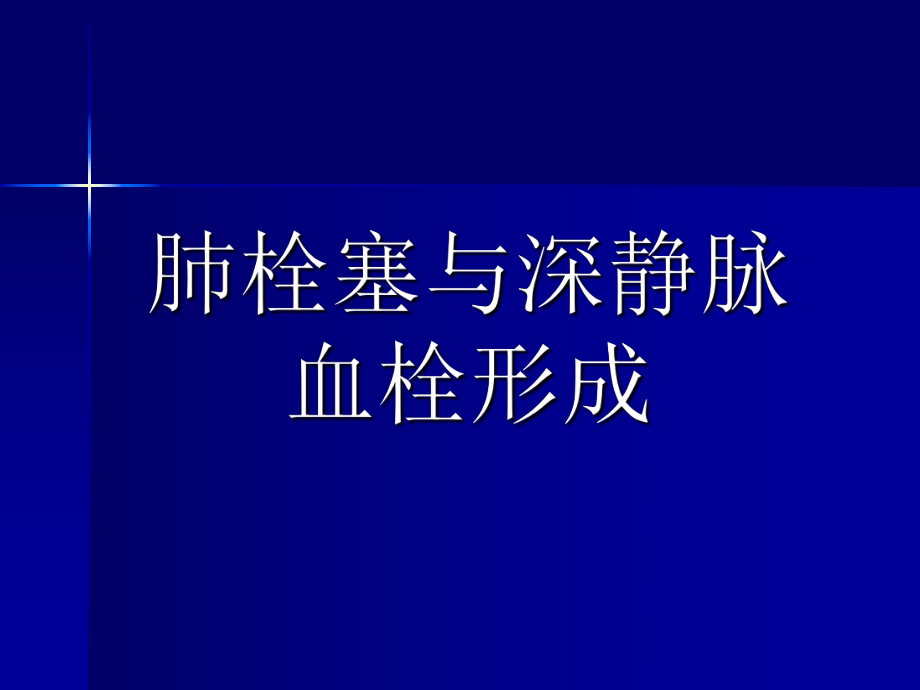 肺栓塞与深静脉血栓形成